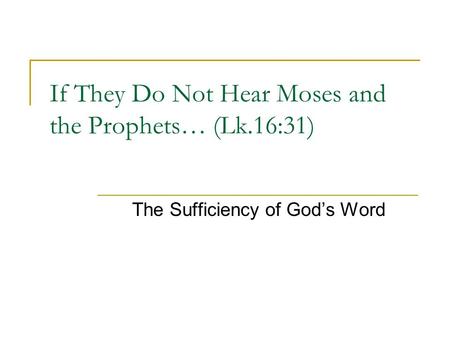 If They Do Not Hear Moses and the Prophets… (Lk.16:31)

The Sufficiency of God’s Word